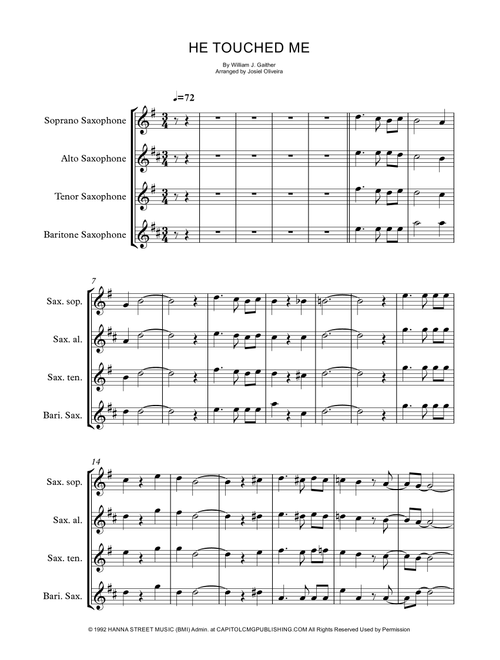 HE TOUCHED ME

By William J. Gaither
Arranged by Josiel Oliveira

♩=72

Soprano Saxophone

Alto Saxophone

Tenor Saxophone

Baritone Saxophone

7

Sax. sop.

Sax. al.

Sax. ten.

Bari. Sax.

14

Sax. sop.

Sax. al.

Sax. ten.

Bari. Sax.

© 1992 HANNA STREET MUSIC (BMI) Admin. at CAPITOLCMGPUBLISHING.COM All Rights Reserved Used by Permission